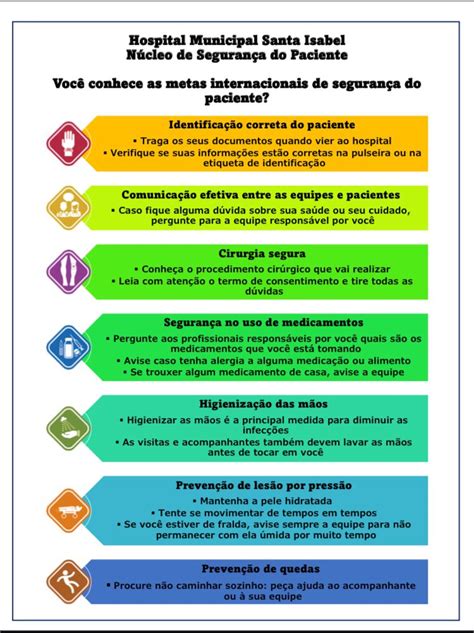 Hospital Municipal Santa Isabel
Núcleo de Segurança do Paciente

Você conhece as metas internacionais de segurança do paciente?

Identificação correta do paciente
• Traga os seus documentos quando vier ao hospital
• Verifique se suas informações estão corretas na pulseira ou na etiqueta de identificação

Comunicação efetiva entre as equipes e pacientes
• Caso fique alguma dúvida sobre sua saúde ou seu cuidado, pergunte para a equipe responsável por você

Cirurgia segura
• Conheça o procedimento cirúrgico que vai realizar
• Leia com atenção o termo de consentimento e tire todas as dúvidas

Segurança no uso de medicamentos
• Pergunte aos profissionais responsáveis por você quais são os medicamentos que você está tomando
• Avise caso tenha alergia a alguma medicação ou alimento
• Se trouxer algum medicamento de casa, avise a equipe

Higienização das mãos
• Higienizar as mãos é a principal medida para diminuir as infecções
• As visitas e acompanhantes também devem lavar as mãos antes de tocar em você

Prevenção de lesão por pressão
• Mantenha a pele hidratada
• Tente se movimentar de tempos em tempos
• Se você estiver de fralda, avise sempre a equipe para não permanecer com ela úmida por muito tempo

Prevenção de quedas
• Procure não caminhar sozinho: peça ajuda ao acompanhante ou à sua equipe